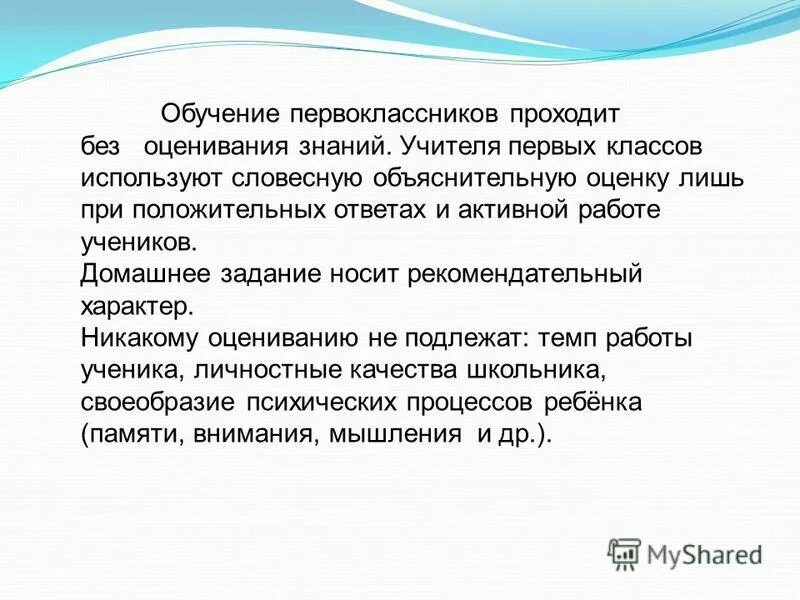 Обучение первоклассников проходит без оценивания знаний. Учителя первых классов используют словесную объяснительную оценку лишь при положительных ответах и активной работе учеников.
Домашнее задание носит рекомендательный характер.
Никакому оцениванию не подлежат: темп работы ученика, личностные качества школьника, своеобразие психических процессов ребёнка (памяти, внимания, мышления и др.).

MyShared